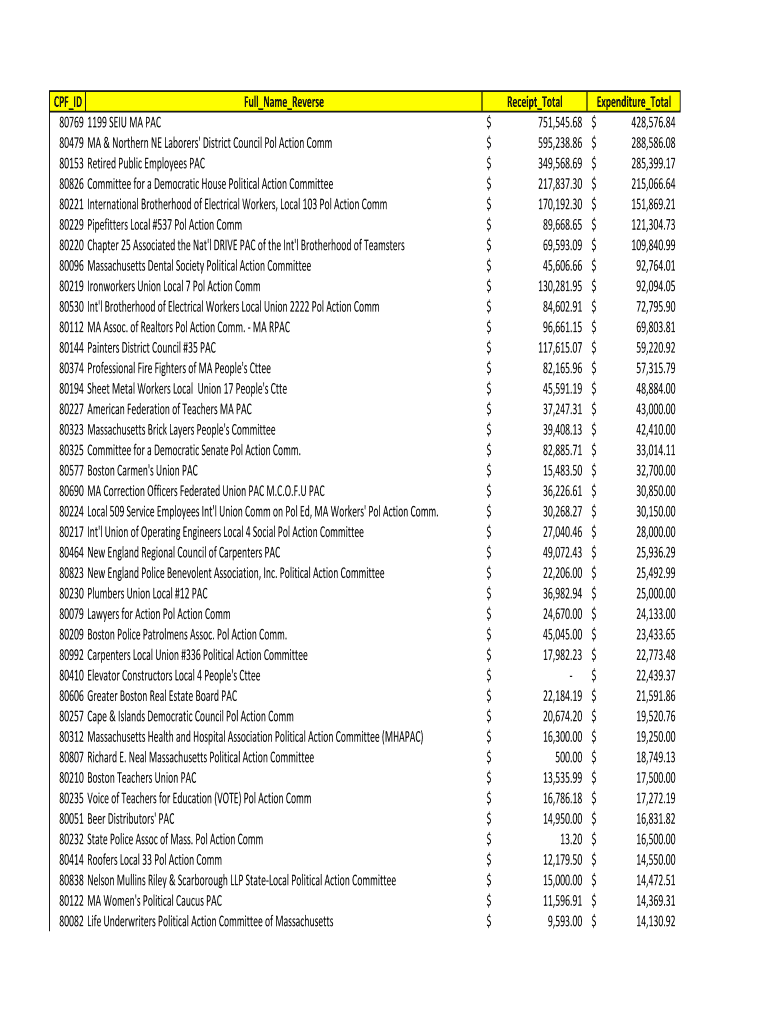 | CPF_ID | Full_Name_Reverse | Receipt_Total | Expenditure_Total |
|---|---|---|---|
| 80769 | 1199 SEIU MA PAC | $ 751,545.68 | $ 428,576.84 |
| 80479 | MA & Northern NE Laborers' District Council Pol Action Comm | $ 595,238.86 | $ 288,586.08 |
| 80153 | Retired Public Employees PAC | $ 349,568.69 | $ 285,399.17 |
| 80826 | Committee for a Democratic House Political Action Committee | $ 217,837.30 | $ 215,066.64 |
| 80221 | International Brotherhood of Electrical Workers, Local 103 Pol Action Comm | $ 170,192.30 | $ 151,869.21 |
| 80229 | Pipefitters Local #537 Pol Action Comm | $ 89,668.65 | $ 121,304.73 |
| 80220 | Chapter 25 Associated the Nat'l DRIVE PAC of the Int'l Brotherhood of Teamsters | $ 69,593.09 | $ 109,840.99 |
| 80096 | Massachusetts Dental Society Political Action Committee | $ 45,606.66 | $ 92,764.01 |
| 80219 | Ironworkers Union Local 7 Pol Action Comm | $ 130,281.95 | $ 92,094.05 |
| 80530 | Int'l Brotherhood of Electrical Workers Local Union 2222 Pol Action Comm | $ 84,602.91 | $ 72,795.90 |
| 80112 | MA Assoc. of Realtors Pol Action Comm. - MA RPAC | $ 96,661.15 | $ 69,803.81 |
| 80144 | Painters District Council #35 PAC | $ 117,615.07 | $ 59,220.92 |
| 80374 | Professional Fire Fighters of MA People's Cttee | $ 82,165.96 | $ 57,315.79 |
| 80194 | Sheet Metal Workers Local Union 17 People's Ctte | $ 45,591.19 | $ 48,884.00 |
| 80227 | American Federation of Teachers MA PAC | $ 37,247.31 | $ 43,000.00 |
| 80323 | Massachusetts Brick Layers People's Committee | $ 39,408.13 | $ 42,410.00 |
| 80325 | Committee for a Democratic Senate Pol Action Comm. | $ 82,885.71 | $ 33,014.11 |
| 80577 | Boston Carmen's Union PAC | $ 15,483.50 | $ 32,700.00 |
| 80690 | MA Correction Officers Federated Union PAC M.C.O.F.U PAC | $ 36,226.61 | $ 30,850.00 |
| 80224 | Local 509 Service Employees Int'l Union Comm on Pol Ed, MA Workers' Pol Action Comm. | $ 30,268.27 | $ 30,150.00 |
| 80217 | Int'l Union of Operating Engineers Local 4 Social Pol Action Committee | $ 27,040.46 | $ 28,000.00 |
| 80464 | New England Regional Council of Carpenters PAC | $ 49,072.43 | $ 25,936.29 |
| 80823 | New England Police Benevolent Association, Inc. Political Action Committee | $ 22,206.00 | $ 25,492.99 |
| 80230 | Plumbers Union Local #12 PAC | $ 36,982.94 | $ 25,000.00 |
| 80079 | Lawyers for Action Pol Action Comm | $ 24,670.00 | $ 24,133.00 |
| 80209 | Boston Police Patrolmens Assoc. Pol Action Comm. | $ 45,045.00 | $ 23,433.65 |
| 80992 | Carpenters Local Union #336 Political Action Committee | $ 17,982.23 | $ 22,773.48 |
| 80410 | Elevator Constructors Local 4 People's Cttee | $ - | $ 22,439.37 |
| 80606 | Greater Boston Real Estate Board PAC | $ 22,184.19 | $ 21,591.86 |
| 80257 | Cape & Islands Democratic Council Pol Action Comm | $ 20,674.20 | $ 19,520.76 |
| 80312 | Massachusetts Health and Hospital Association Political Action Committee (MHAPAC) | $ 16,300.00 | $ 19,250.00 |
| 80807 | Richard E. Neal Massachusetts Political Action Committee | $ 500.00 | $ 18,749.13 |
| 80210 | Boston Teachers Union PAC | $ 13,535.99 | $ 17,500.00 |
| 80235 | Voice of Teachers for Education (VOTE) Pol Action Comm | $ 16,786.18 | $ 17,272.19 |
| 80051 | Beer Distributors' PAC | $ 14,950.00 | $ 16,831.82 |
| 80232 | State Police Assoc of Mass. Pol Action Comm | $ 13.20 | $ 16,500.00 |
| 80414 | Roofers Local 33 Pol Action Comm | $ 12,179.50 | $ 14,550.00 |
| 80838 | Nelson Mullins Riley & Scarborough LLP State-Local Political Action Committee | $ 15,000.00 | $ 14,472.51 |
| 80122 | MA Women's Political Caucus PAC | $ 11,596.91 | $ 14,369.31 |
| 80082 | Life Underwriters Political Action Committee of Massachusetts | $ 9,593.00 | $ 14,130.92 |